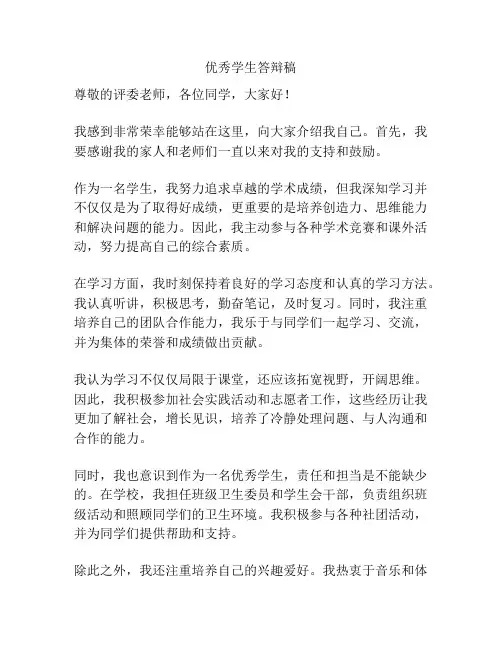 优秀学生答辩稿

尊敬的评委老师，各位同学，大家好！

我感到非常荣幸能够站在这里，向大家介绍我自己。首先，我要感谢我的家人和老师们一直以来对我的支持和鼓励。

作为一名学生，我努力追求卓越的学术成绩，但我深知学习并不仅仅是为了取得好成绩，更重要的是培养创造力、思维能力和解决问题的能力。因此，我主动参与各种学术竞赛和课外活动，努力提高自己的综合素质。

在学习方面，我时刻保持着良好的学习态度和认真的学习方法。我认真听讲，积极思考，勤奋笔记，及时复习。同时，我注重培养自己的团队合作能力，我乐于与同学们一起学习、交流，并为集体的荣誉和成绩做出贡献。

我认为学习不仅仅局限于课堂，还应该拓宽视野，开阔思维。因此，我积极参加社会实践活动和志愿者工作，这些经历让我更加了解社会，增长见识，培养了冷静处理问题、与人沟通和合作的能力。

同时，我也意识到作为一名优秀学生，责任和担当是不能缺少的。在学校，我担任班级卫生委员和学生会干部，负责组织班级活动和照顾同学们的卫生环境。我积极参与各种社团活动，并为同学们提供帮助和支持。

除此之外，我还注重培养自己的兴趣爱好。我热衷于音乐和体